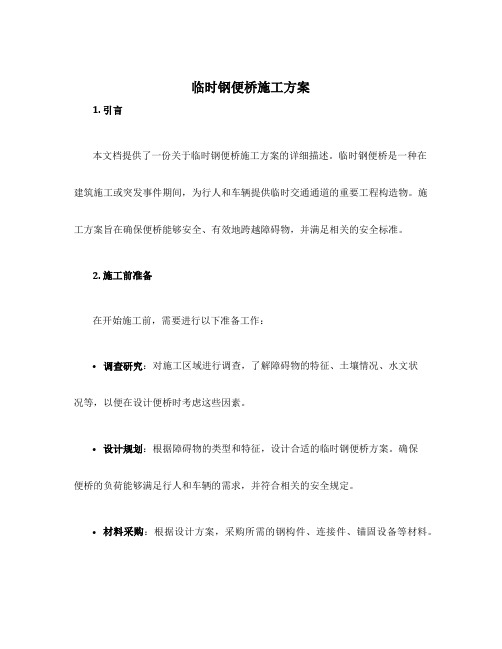 临时钢便桥施工方案

1. 引言

本文档提供了一份关于临时钢便桥施工方案的详细描述。临时钢便桥是一种在建筑施工或突发事件期间，为行人和车辆提供临时交通通道的重要工程构造物。施工方案旨在确保便桥能够安全、有效地跨越障碍物，并满足相关的安全标准。

2. 施工前准备

在开始施工前，需要进行以下准备工作：

• 调查研究：对施工区域进行调查，了解障碍物的特征、土壤情况、水文状况等，以便在设计便桥时考虑这些因素。

• 设计规划：根据障碍物的类型和特征，设计合适的临时钢便桥方案。确保便桥的负荷能够满足行人和车辆的需求，并符合相关的安全规定。

• 材料采购：根据设计方案，采购所需的钢构件、连接件、锚固设备等材料。